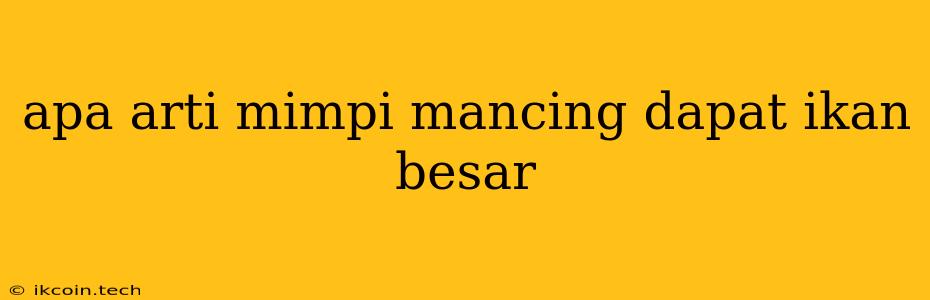 apa arti mimpi mancing dapat ikan besar

© ikcoin.tech